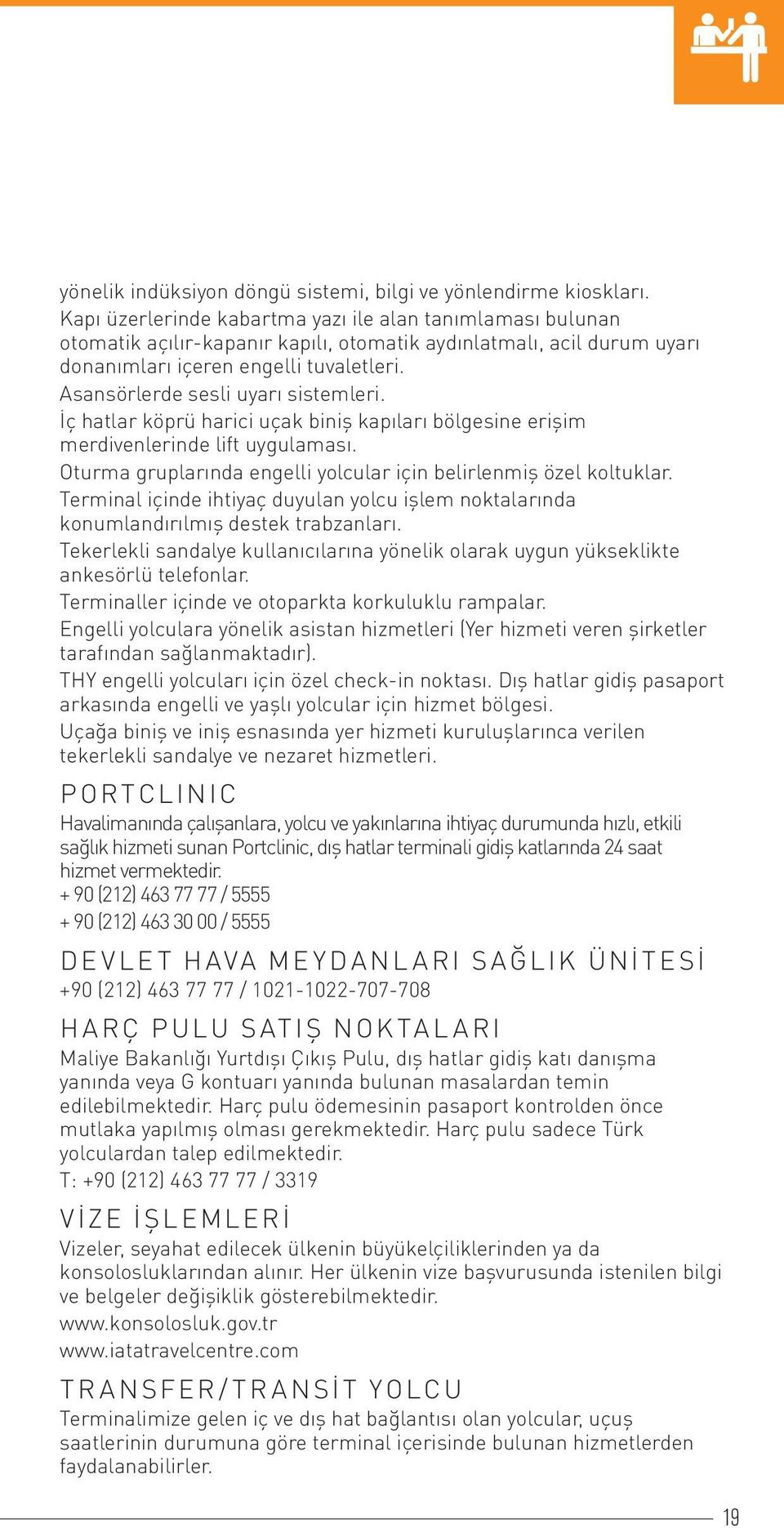 yönelik indüksiyon döngü sistemi, bilgi ve yönlendirme kioskları.
Kapı üzerlerinde kabartma yazı ile alan tanımlaması bulunan otomatik açılır-kapanır kapılı, otomatik aydınlatmalı, acil durum uyarı donanımları içeren engelli tuvaletleri.
Asansörlerde sesli uyarı sistemleri.
İç hatlar köprü harici uçak biniş kapıları bölgesine erişim merdivenlerinde lift uygulaması.
Oturma gruplarında engelli yolcular için belirlenmiş özel koltuklar.
Terminal içinde ihtiyaç duyulan yolcu işlem noktalarında konumlandırılmış destek trabzanları.
Tekerlekli sandalye kullanıcılarına yönelik olarak uygun yükseklikte ankesörlü telefonlar.
Terminaller içinde ve otoparkta korkuluklu rampalar.
Engelli yolculara yönelik asistan hizmetleri (Yer hizmeti veren şirketler tarafından sağlanmaktadır).
THY engelli yolcuları için özel check-in noktası. Dış hatlar gidiş pasaport arkasında engelli ve yaşlı yolcular için hizmet bölgesi.
Uçağa biniş ve iniş esnasında yer hizmeti kuruluşlarınca verilen tekerlekli sandalye ve nezaret hizmetleri.

PORTCLINIC
Havalimanında çalışanlara, yolcu ve yakınlarına ihtiyaç durumunda hızlı, etkili sağlık hizmeti sunan Portclinic, dış hatlar terminali gidiş katlarında 24 saat hizmet vermektedir.
+ 90 (212) 463 77 77 / 5555
+ 90 (212) 463 30 00 / 5555

DEVLET HAVA MEYDANLARI SAĞLIK ÜNİTESİ
+90 (212) 463 77 77 / 1021-1022-707-708

HARÇ PULU SATIŞ NOKTALARI
Maliye Bakanlığı Yurtdışı Çıkış Pulu, dış hatlar gidiş katı danışma yanında veya G kontuarı yanında bulunan masalardan temin edilebilmektedir. Harç pulu ödemesinin pasaport kontrolden önce mutlaka yapılmış olması gerekmektedir. Harç pulu sadece Türk yolculardan talep edilmektedir.
T: +90 (212) 463 77 77 / 3319

VİZE İŞLEMLERİ
Vizeler, seyahat edilecek ülkenin büyükelçiliklerinden ya da konsolosluklarından alınır. Her ülkenin vize başvurusunda istenilen bilgi ve belgeler değişiklik gösterebilmektedir.
www.konsolosluk.gov.tr
www.iatatravelcentre.com

TRANSFER/TRANSİT YOLCU
Terminalimize gelen iç ve dış hat bağlantısı olan yolcular, uçuş saatlerinin durumuna göre terminal içerisinde bulunan hizmetlerden faydalanabilirler.

19